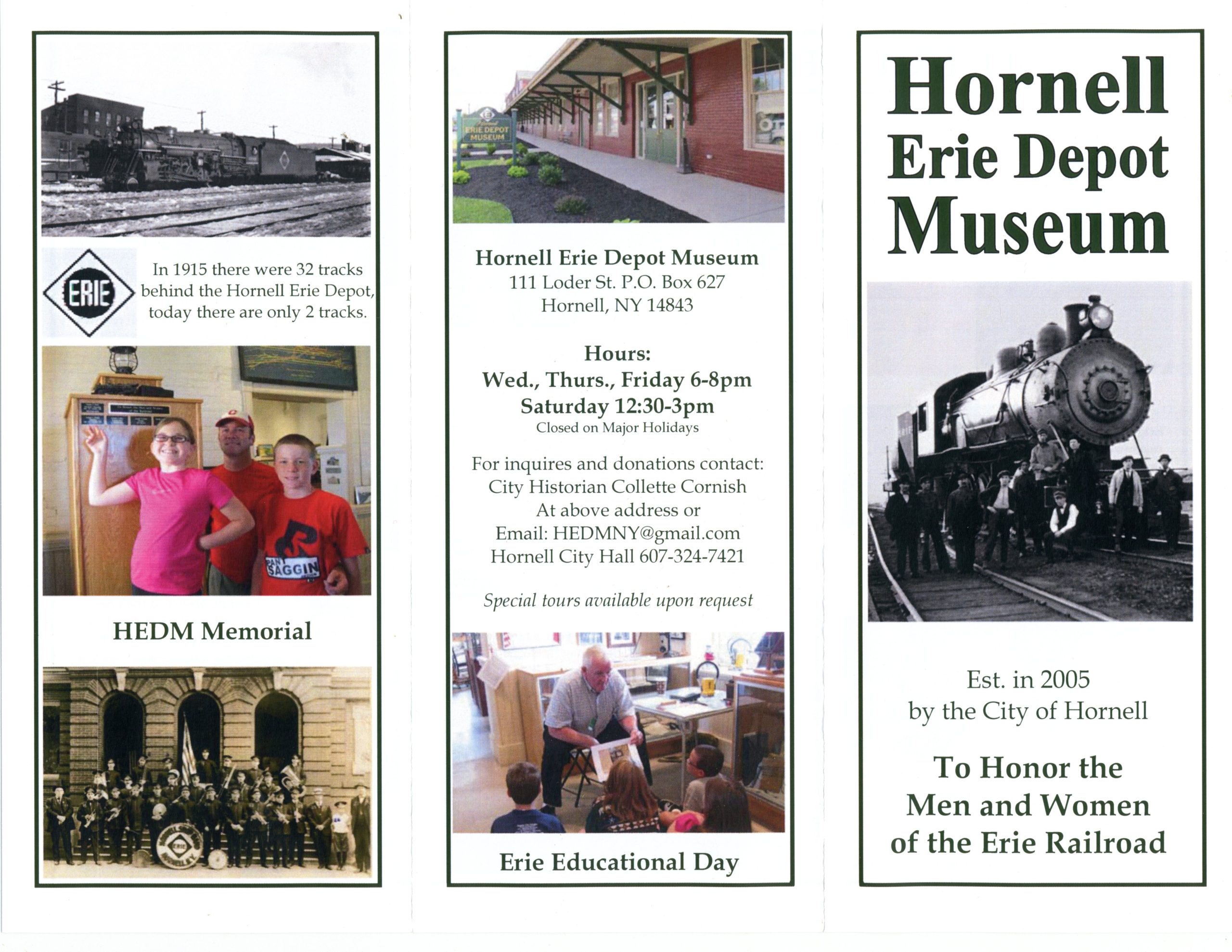 ERIE

In 1915 there were 32 tracks behind the Hornell Erie Depot, today there are only 2 tracks.

HEDM Memorial

ERIE DEPOT MUSEUM

Hornell Erie Depot Museum
111 Loder St. P.O. Box 627
Hornell, NY 14843

Hours:
Wed., Thurs., Friday 6-8pm
Saturday 12:30-3pm
Closed on Major Holidays

For inquires and donations contact:
City Historian Collette Cornish
At above address or
Email: HEDMNY@gmail.com
Hornell City Hall 607-324-7421

Special tours available upon request

Erie Educational Day

Hornell
Erie Depot
Museum

Est. in 2005
by the City of Hornell

To Honor the
Men and Women
of the Erie Railroad